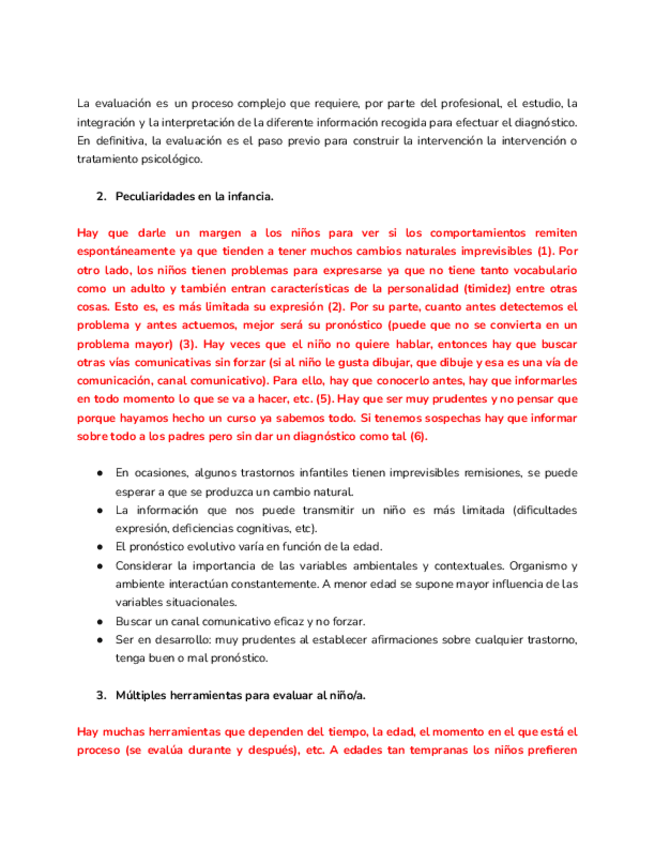 La evaluación es un proceso complejo que requiere, por parte del profesional, el estudio, la integración y la interpretación de la diferente información recogida para efectuar el diagnóstico. En definitiva, la evaluación es el paso previo para construir la intervención la intervención o tratamiento psicológico.

2. Peculiaridades en la infancia.

Hay que darle un margen a los niños para ver si los comportamientos remiten espontáneamente ya que tienden a tener muchos cambios naturales imprevisibles (1). Por otro lado, los niños tienen problemas para expresarse ya que no tiene tanto vocabulario como un adulto y también entran características de la personalidad (timidez) entre otras cosas. Esto es, es más limitada su expresión (2). Por su parte, cuanto antes detectemos el problema y antes actuemos, mejor será su pronóstico (puede que no se convierta en un problema mayor) (3). Hay veces que el niño no quiere hablar, entonces hay que buscar otras vías comunicativas sin forzar (si al niño le gusta dibujar, que dibuje y esa es una vía de comunicación, canal comunicativo). Para ello, hay que conocerlo antes, hay que informarles en todo momento lo que se va a hacer, etc. (5). Hay que ser muy prudentes y no pensar que porque hayamos hecho un curso ya sabemos todo. Si tenemos sospechas hay que informar sobre todo a los padres pero sin dar un diagnóstico como tal (6).

● En ocasiones, algunos trastornos infantiles tienen imprevisibles remisiones, se puede esperar a que se produzca un cambio natural.
● La información que nos puede transmitir un niño es más limitada (dificultades expresión, deficiencias cognitivas, etc).
● El pronóstico evolutivo varía en función de la edad.
● Considerar la importancia de las variables ambientales y contextuales. Organismo y ambiente interactúan constantemente. A menor edad se supone mayor influencia de las variables situacionales.
● Buscar un canal comunicativo eficaz y no forzar.
● Ser en desarrollo: muy prudentes al establecer afirmaciones sobre cualquier trastorno, tenga buen o mal pronóstico.

3. Múltiples herramientas para evaluar al niño/a.

Hay muchas herramientas que dependen del tiempo, la edad, el momento en el que está el proceso (se evalúa durante y después), etc. A edades tan tempranas los niños prefieren